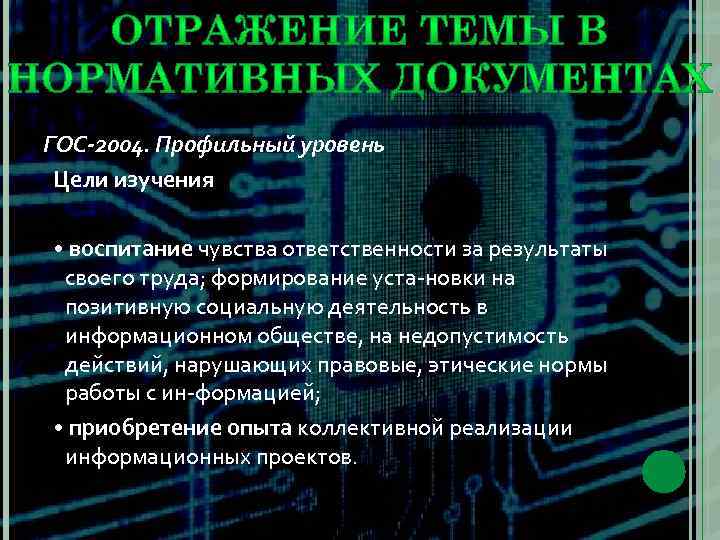 ОТРАЖЕНИЕ ТЕМЫ В НОРМАТИВНЫХ ДОКУМЕНТАХ

ГОС-2004. Профильный уровень

Цели изучения

• воспитание чувства ответственности за результаты своего труда; формирование уста-новки на позитивную социальную деятельность в информационном обществе, на недопустимость действий, нарушающих правовые, этические нормы работы с ин-формацией;

• приобретение опыта коллективной реализации информационных проектов.